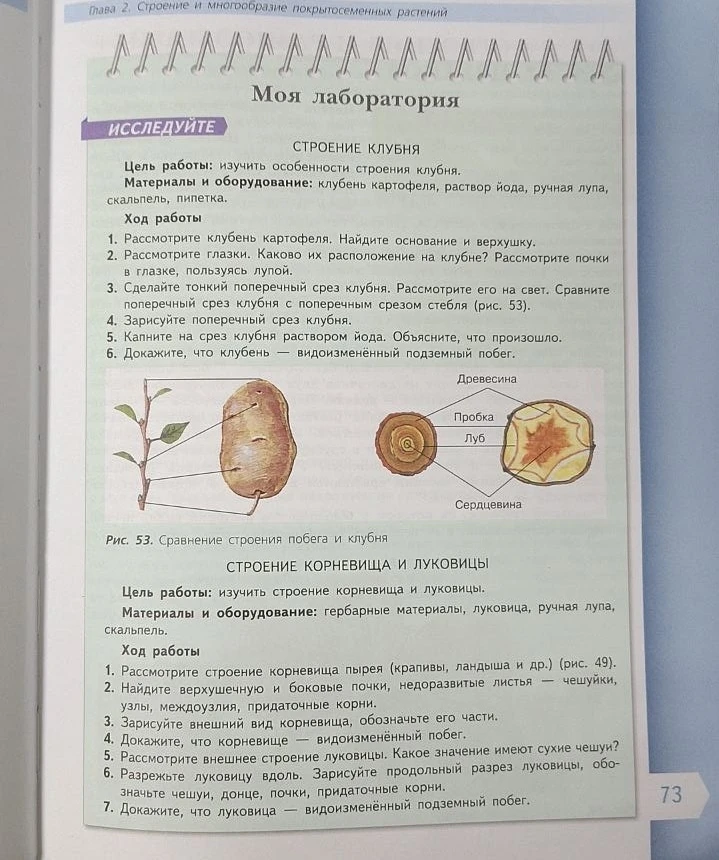 Глава 2. Строение и многообразие покрытосеменных растений

Моя лаборатория

ИССЛЕДУЙТЕ

СТРОЕНИЕ КЛУБНЯ

Цель работы: изучить особенности строения клубня.

Материалы и оборудование: клубень картофеля, раствор йода, ручная лупа, скальпель, пипетка.

Ход работы

1. Рассмотрите клубень картофеля. Найдите основание и верхушку.
2. Рассмотрите глазки. Каково их расположение на клубне? Рассмотрите почки в глазке, пользуясь лупой.
3. Сделайте тонкий поперечный срез клубня. Рассмотрите его на свет. Сравните поперечный срез клубня с поперечным срезом стебля (рис. 53).
4. Зарисуйте поперечный срез клубня.
5. Капните на срез клубня раствором йода. Объясните, что произошло.
6. Докажите, что клубень — видоизменённый подземный побег.

Древесина
Пробка
Луб
Сердцевина

Рис. 53. Сравнение строения побега и клубня

СТРОЕНИЕ КОРНЕВИЩА И ЛУКОВИЦЫ

Цель работы: изучить строение корневища и луковицы.

Материалы и оборудование: гербарные материалы, луковица, ручная лупа, скальпель.

Ход работы

1. Рассмотрите строение корневища пырея (крапивы, ландыша и др.) (рис. 49).
2. Найдите верхушечную и боковые почки, недоразвитые листья — чешуйки, узлы, междоузлия, придаточные корни.
3. Зарисуйте внешний вид корневища, обозначьте его части.
4. Докажите, что корневище — видоизменённый побег.
5. Рассмотрите внешнее строение луковицы. Какое значение имеют сухие чешуи?
6. Разрежьте луковицу вдоль. Зарисуйте продольный разрез луковицы, обозначьте чешуи, донце, почки, придаточные корни.
7. Докажите, что луковица — видоизменённый подземный побег.

73